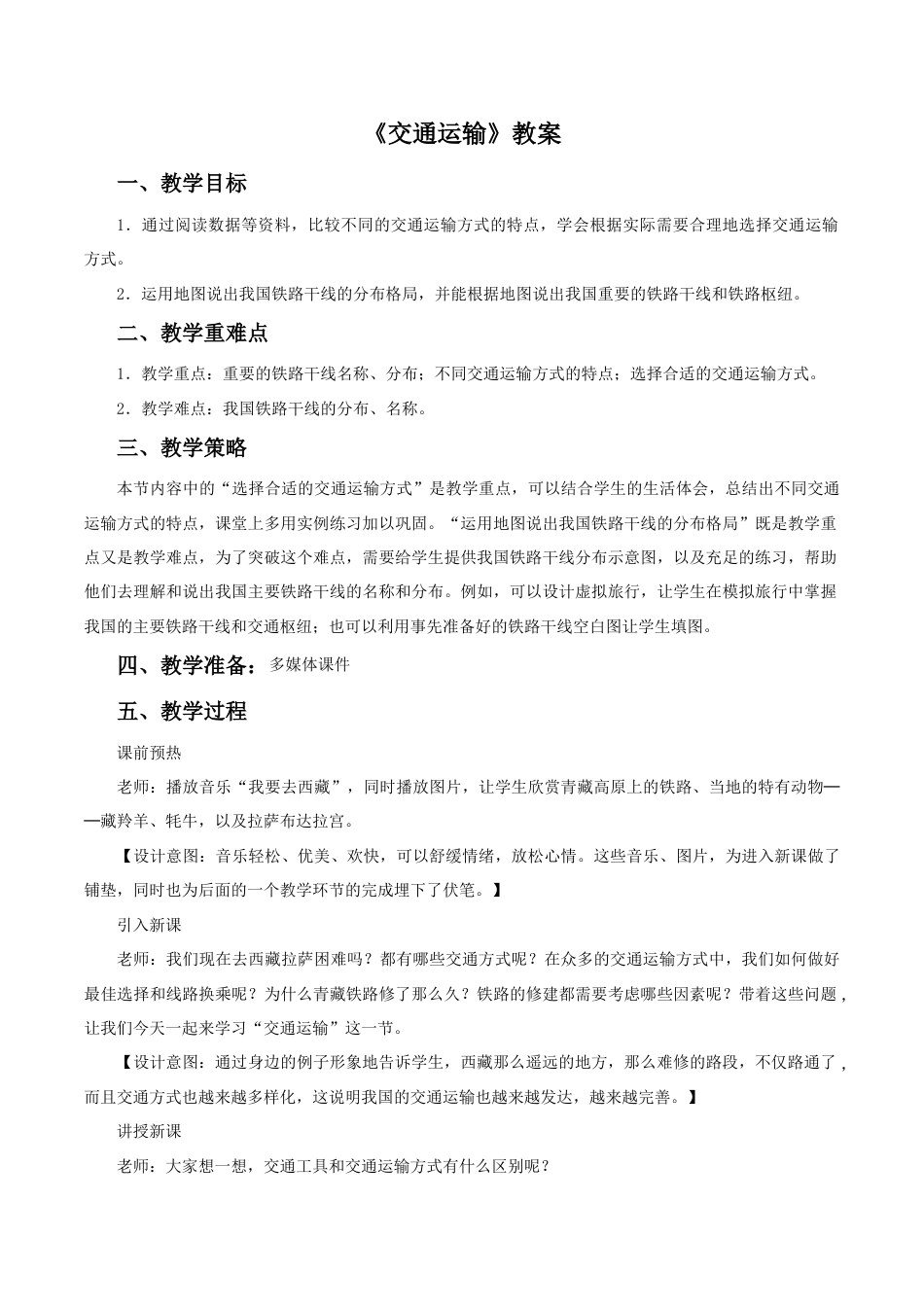 《交通运输》教案

一、教学目标

1．通过阅读数据等资料，比较不同的交通运输方式的特点，学会根据实际需要合理地选择交通运输方式。

2．运用地图说出我国铁路干线的分布格局，并能根据地图说出我国重要的铁路干线和铁路枢纽。

二、教学重难点

1．教学重点：重要的铁路干线名称、分布；不同交通运输方式的特点；选择合适的交通运输方式。

2．教学难点：我国铁路干线的分布、名称。

三、教学策略

本节内容中的“选择合适的交通运输方式”是教学重点，可以结合学生的生活体会，总结出不同交通运输方式的特点，课堂上多用实例练习加以巩固。“运用地图说出我国铁路干线的分布格局”既是教学重点又是教学难点，为了突破这个难点，需要给学生提供我国铁路干线分布示意图，以及充足的练习，帮助他们去理解和说出我国主要铁路干线的名称和分布。例如，可以设计虚拟旅行，让学生在模拟旅行中掌握我国的主要铁路干线和交通枢纽；也可以利用事先准备好的铁路干线空白图让学生填图。

四、教学准备：多媒体课件

五、教学过程

课前预热

老师：播放音乐“我要去西藏”，同时播放图片，让学生欣赏青藏高原上的铁路、当地的特有动物——藏羚羊、牦牛，以及拉萨布达拉宫。

【设计意图：音乐轻松、优美、欢快，可以舒缓情绪，放松心情。这些音乐、图片，为进入新课做了铺垫，同时也为后面的一个教学环节的完成埋下了伏笔。】

引入新课

老师：我们现在去西藏拉萨困难吗？都有哪些交通方式呢？在众多的交通运输方式中，我们如何做好最佳选择和线路换乘呢？为什么青藏铁路修了那么久？铁路的修建都需要考虑哪些因素呢？带着这些问题，让我们今天一起来学习“交通运输”这一节。

【设计意图：通过身边的例子形象地告诉学生，西藏那么遥远的地方，那么难修的路段，不仅路通了，而且交通方式也越来越多样化，这说明我国的交通运输也越来越发达，越来越完善。】

讲授新课

老师：大家想一想，交通工具和交通运输方式有什么区别呢？